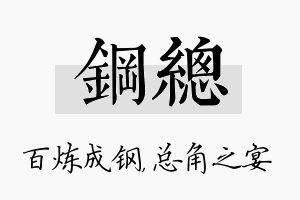 鋼總

百炼成钢，总角之宴